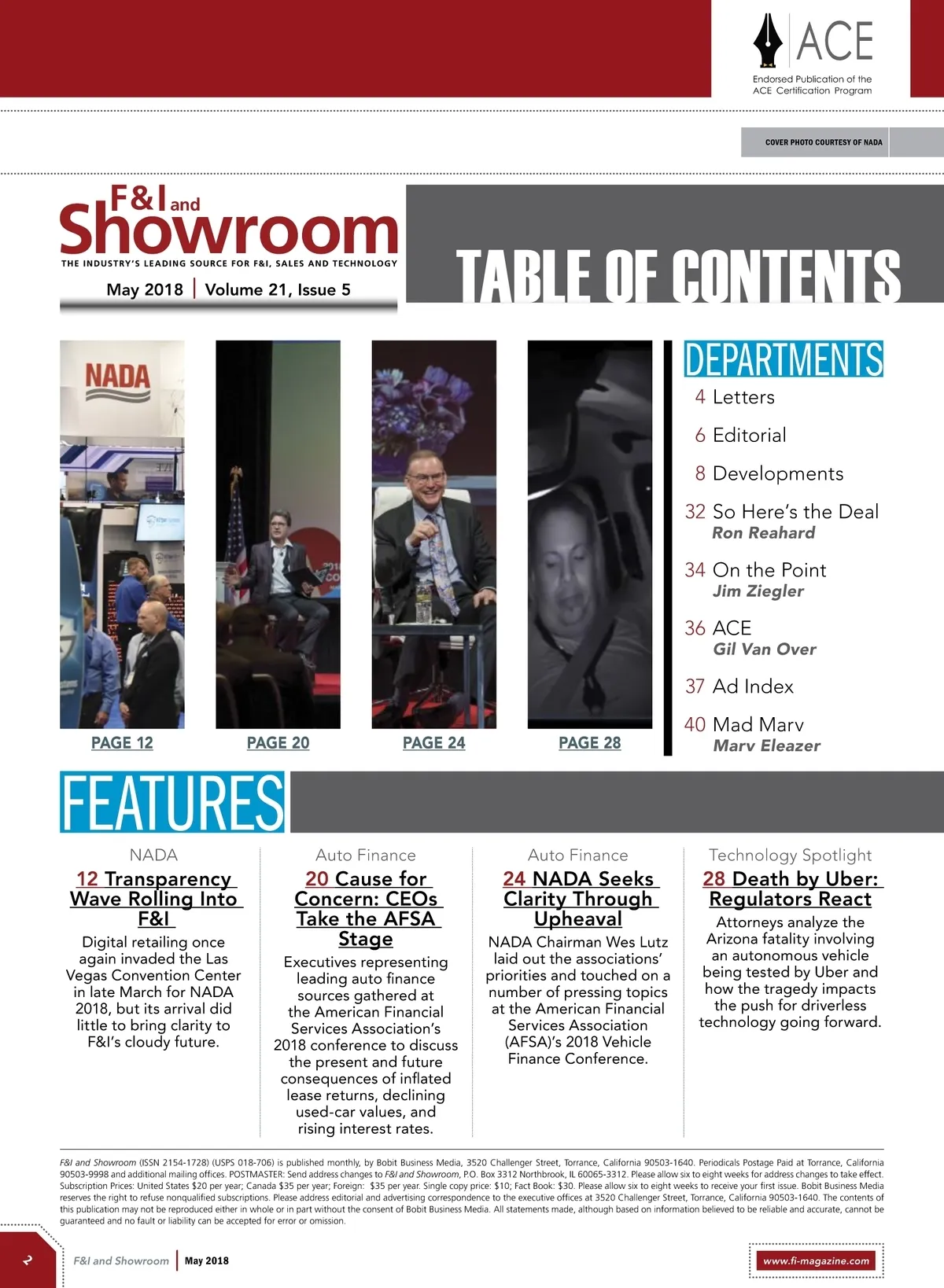 ACE
Endorsed Publication of the ACE Certification Program

COVER PHOTO COURTESY OF NADA

F&I and Showroom
THE INDUSTRY'S LEADING SOURCE FOR F&I, SALES AND TECHNOLOGY
May 2018 | Volume 21, Issue 5

TABLE OF CONTENTS

NADA

PAGE 12 PAGE 20 PAGE 24 PAGE 28

DEPARTMENTS
4 Letters
6 Editorial
8 Developments
32 So Here's the Deal
Ron Reahard
34 On the Point
Jim Ziegler
36 ACE
Gil Van Over
37 Ad Index
40 Mad Marv
Marv Eleazer

FEATURES

NADA
12 Transparency Wave Rolling Into F&I
Digital retailing once again invaded the Las Vegas Convention Center in late March for NADA 2018, but its arrival did little to bring clarity to F&I's cloudy future.

Auto Finance
20 Cause for Concern: CEOs Take the AFSA Stage
Executives representing leading auto finance sources gathered at the American Financial Services Association's 2018 conference to discuss the present and future consequences of inflated lease returns, declining used-car values, and rising interest rates.

Auto Finance
24 NADA Seeks Clarity Through Upheaval
NADA Chairman Wes Lutz laid out the associations' priorities and touched on a number of pressing topics at the American Financial Services Association (AFSA)'s 2018 Vehicle Finance Conference.

Technology Spotlight
28 Death by Uber: Regulators React
Attorneys analyze the Arizona fatality involving an autonomous vehicle being tested by Uber and how the tragedy impacts the push for driverless technology going forward.

F&I and Showroom (ISSN 2154-1728) (USPS 018-706) is published monthly, by Bobit Business Media, 3520 Challenger Street, Torrance, California 90503-1640. Periodicals Postage Paid at Torrance, California 90503-9998 and additional mailing offices. POSTMASTER: Send address changes to F&I and Showroom, P.O. Box 3312 Northbrook, IL 60065-3312. Please allow six to eight weeks for address changes to take effect. Subscription Prices: United States $20 per year; Canada $35 per year; Foreign: $35 per year. Single copy price: $10; Fact Book: $30. Please allow six to eight weeks to receive your first issue. Bobit Business Media reserves the right to refuse nonqualified subscriptions. Please address editorial and advertising correspondence to the executive offices at 3520 Challenger Street, Torrance, California 90503-1640. The contents of this publication may not be reproduced either in whole or in part without the consent of Bobit Business Media. All statements made, although based on information believed to be reliable and accurate, cannot be guaranteed and no fault or liability can be accepted for error or omission.

2 F&I and Showroom | May 2018 www.fi-magazine.com